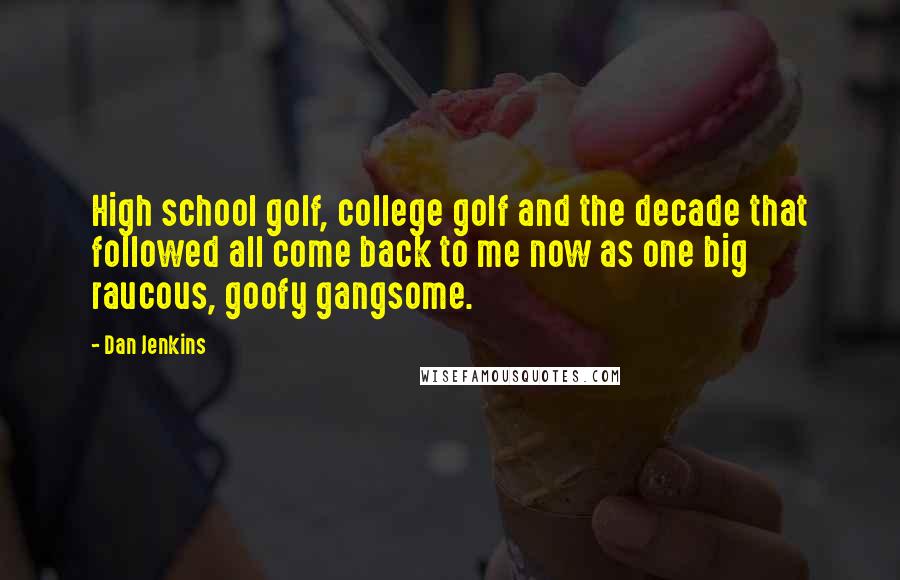 High school golf, college golf and the decade that followed all come back to me now as one big raucous, goofy gangsome.

- Dan Jenkins

WISEFAMOUSQUOTES.COM